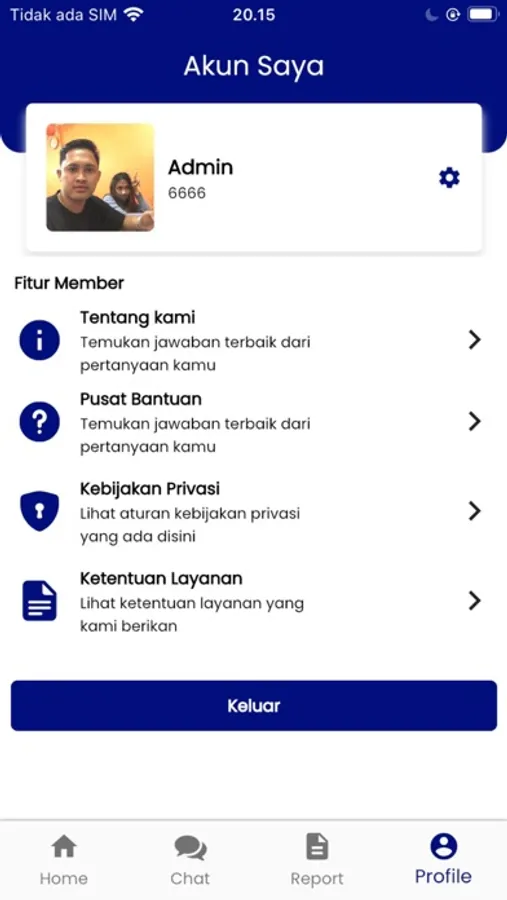 Tidak ada SIM 20.15

Akun Saya

Admin
6666

Fitur Member

Tentang kami
Temukan jawaban terbaik dari pertanyaan kamu

Pusat Bantuan
Temukan jawaban terbaik dari pertanyaan kamu

Kebijakan Privasi
Lihat aturan kebijakan privasi yang ada disini

Ketentuan Layanan
Lihat ketentuan layanan yang kami berikan

Keluar

Home Chat Report Profile